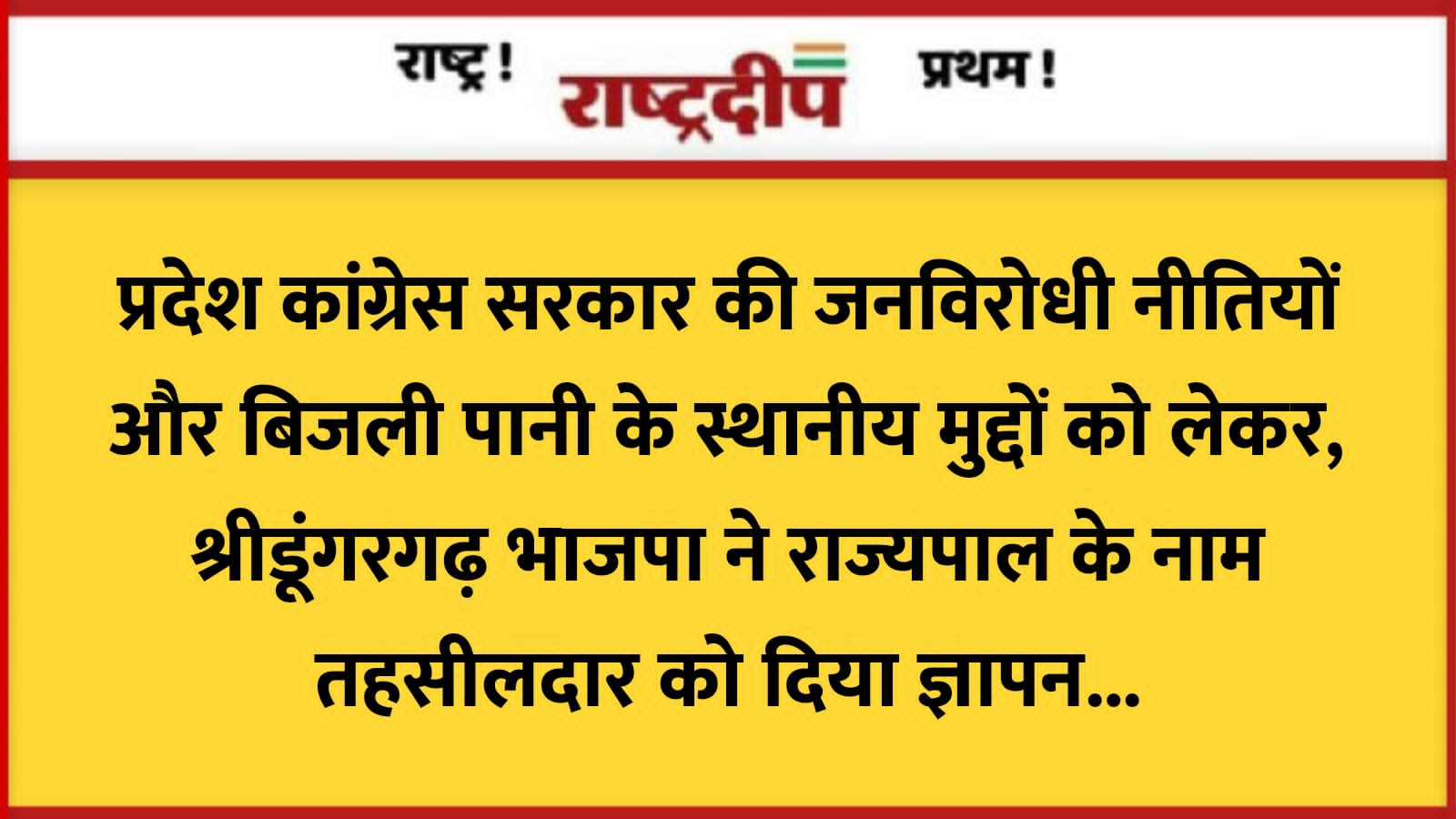 राष्ट्र ! राष्ट्रदीप प्रथम !

प्रदेश कांग्रेस सरकार की जनविरोधी नीतियों और बिजली पानी के स्थानीय मुद्दों को लेकर, श्रीडूंगरगढ़ भाजपा ने राज्यपाल के नाम तहसीलदार को दिया ज्ञापन...